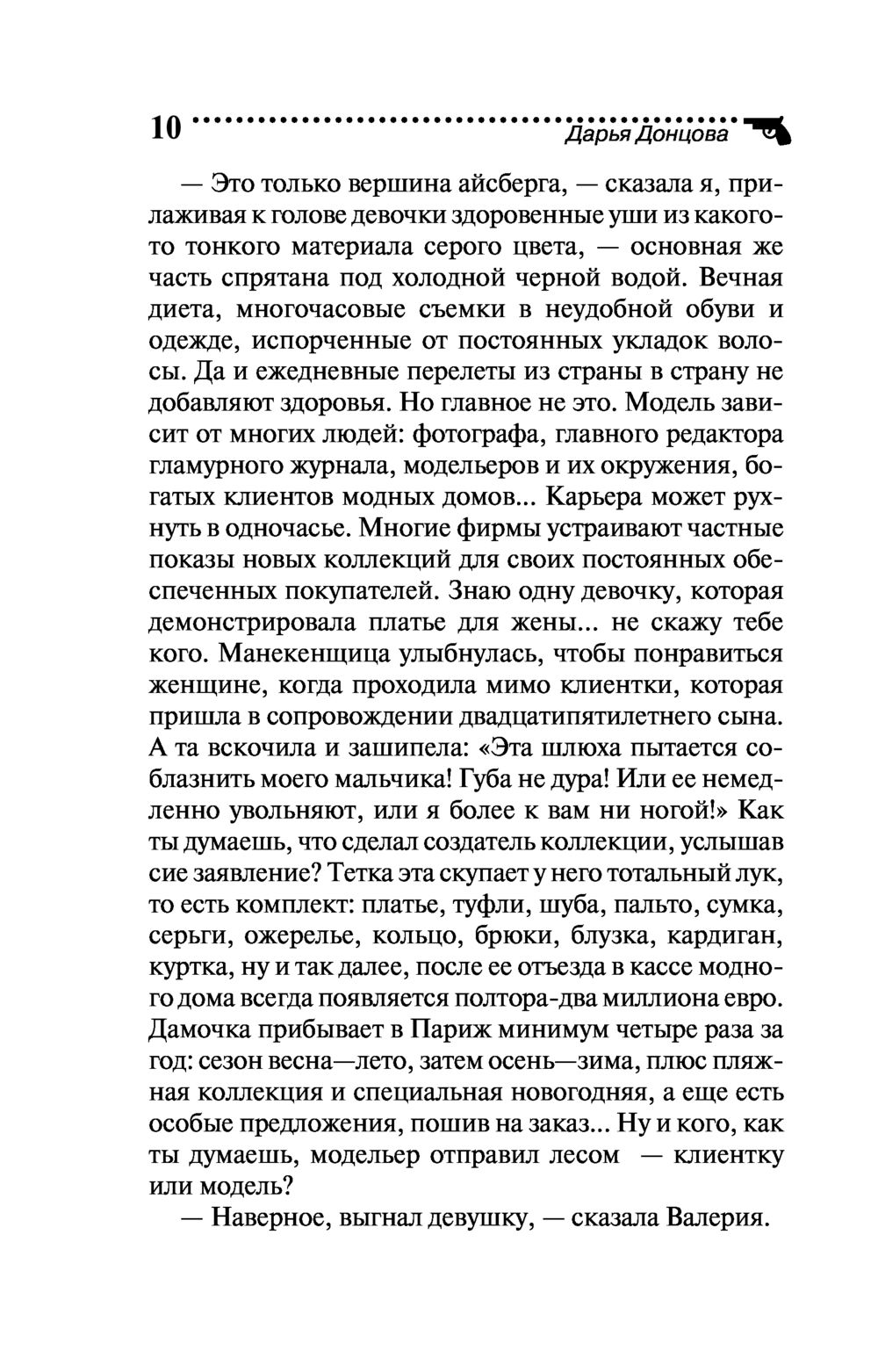 10 Дарья Донцова

— Это только вершина айсберга, — сказала я, прилаживая к голове девочки здоровенные уши из какого-то тонкого материала серого цвета, — основная же часть спрятана под холодной черной водой. Вечная диета, многочасовые съемки в неудобной обуви и одежде, испорченные от постоянных укладок волосы. Да и ежедневные перелеты из страны в страну не добавляют здоровья. Но главное не это. Модель зависит от многих людей: фотографа, главного редактора гламурного журнала, модельеров и их окружения, богатых клиентов модных домов... Карьера может рухнуть в одночасье. Многие фирмы устраивают частные показы новых коллекций для своих постоянных обеспеченных покупателей. Знаю одну девочку, которая демонстрировала платье для жены... не скажу тебе кого. Манекенщица улыбнулась, чтобы понравиться женщине, когда проходила мимо клиентки, которая пришла в сопровождении двадцатипятилетнего сына. А та вскочила и зашипела: «Эта шлюха пытается соблазнить моего мальчика! Губа не дура! Или ее немедленно увольняют, или я более к вам ни ногой!» Как ты думаешь, что сделал создатель коллекции, услышав сие заявление? Тетка эта скупает у него тотальный лук, то есть комплект: платье, туфли, шуба, пальто, сумка, серьги, ожерелье, кольцо, брюки, блузка, кардиган, куртка, ну и так далее, после ее отъезда в кассе модного дома всегда появляется полтора-два миллиона евро. Дамочка прибывает в Париж минимум четыре раза за год: сезон весна—лето, затем осень—зима, плюс пляжная коллекция и специальная новогодняя, а еще есть особые предложения, пошив на заказ... Ну и кого, как ты думаешь, модельер отправил лесом — клиентку или модель?

— Наверное, выгнал девушку, — сказала Валерия.